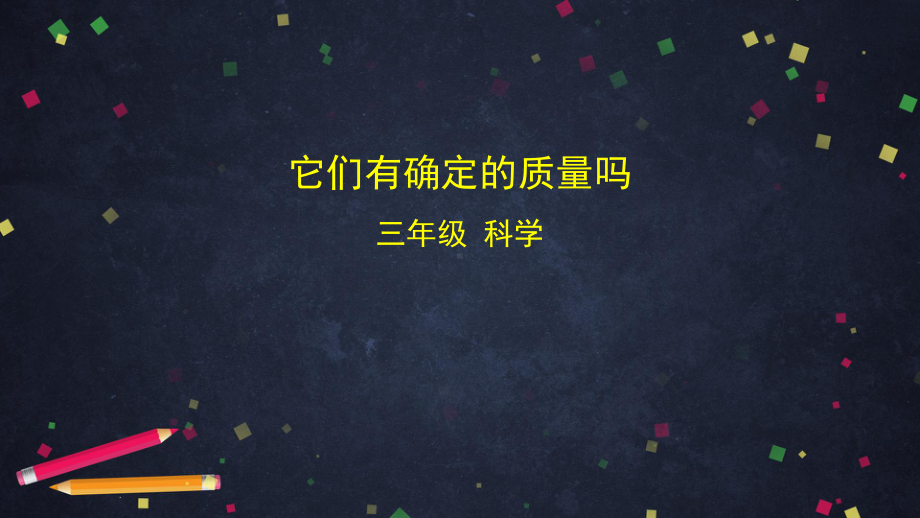 它们有确定的质量吗

三年级 科学